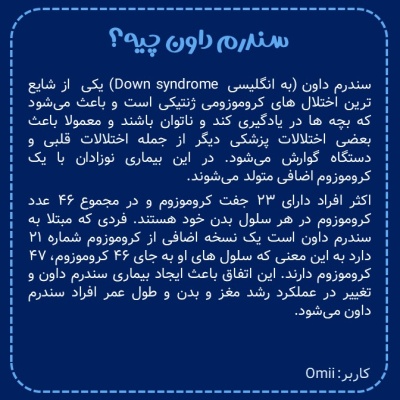 سندرم داون چیه؟

سندرم داون (به انگلیسی Down syndrome) یکی از شایع ترین اختلال های کروموزومی ژنتیکی است و باعث می‌شود که بچه ها در یادگیری کند و ناتوان باشند و معمولا باعث بعضی اختلالات پزشکی دیگر از جمله اختلالات قلبی و دستگاه گوارش می‌شود. در این بیماری نوزادان با یک کروموزوم اضافی متولد می‌شوند.

اکثر افراد دارای ۲۳ جفت کروموزوم و در مجموع ۴۶ عدد کروموزوم در هر سلول بدن خود هستند. فردی که مبتلا به سندرم داون است یک نسخه اضافی از کروموزوم شماره ۲۱ دارد به این معنی که سلول های او به جای ۴۶ کروموزوم، ۴۷ کروموزوم دارند. این اتفاق باعث ایجاد بیماری سندرم داون و تغییر در عملکرد رشد مغز و بدن و طول عمر افراد سندرم داون می‌شود.

کاربر: Omii